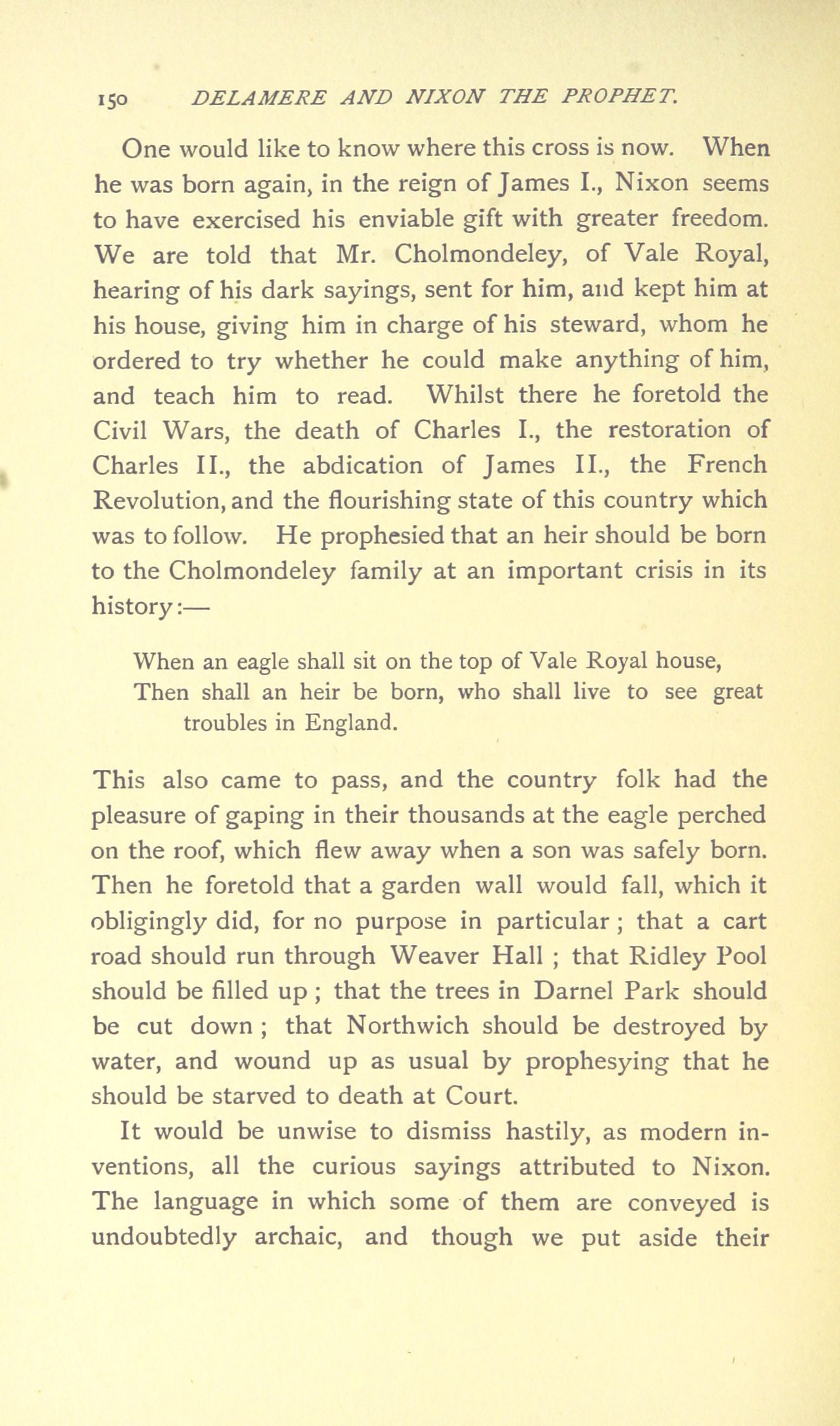 150 DELAMERE AND NIXON THE PROPHET.

One would like to know where this cross is now. When he was born again, in the reign of James I., Nixon seems to have exercised his enviable gift with greater freedom. We are told that Mr. Cholmondeley, of Vale Royal, hearing of his dark sayings, sent for him, and kept him at his house, giving him in charge of his steward, whom he ordered to try whether he could make anything of him, and teach him to read. Whilst there he foretold the Civil Wars, the death of Charles I., the restoration of Charles II., the abdication of James II., the French Revolution, and the flourishing state of this country which was to follow. He prophesied that an heir should be born to the Cholmondeley family at an important crisis in its history:—

When an eagle shall sit on the top of Vale Royal house,
Then shall an heir be born, who shall live to see great troubles in England.

This also came to pass, and the country folk had the pleasure of gaping in their thousands at the eagle perched on the roof, which flew away when a son was safely born. Then he foretold that a garden wall would fall, which it obligingly did, for no purpose in particular; that a cart road should run through Weaver Hall; that Ridley Pool should be filled up; that the trees in Darnel Park should be cut down; that Northwich should be destroyed by water, and wound up as usual by prophesying that he should be starved to death at Court.

It would be unwise to dismiss hastily, as modern inventions, all the curious sayings attributed to Nixon. The language in which some of them are conveyed is undoubtedly archaic, and though we put aside their